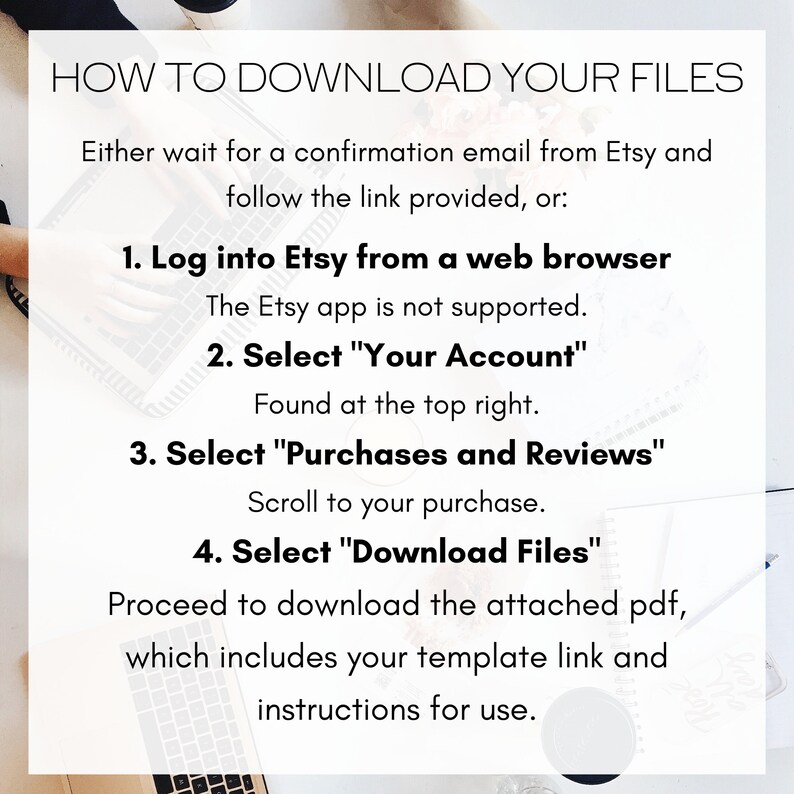 HOW TO DOWNLOAD YOUR FILES

Either wait for a confirmation email from Etsy and follow the link provided, or:

1. Log into Etsy from a web browser
The Etsy app is not supported.

2. Select "Your Account"
Found at the top right.

3. Select "Purchases and Reviews"
Scroll to your purchase.

4. Select "Download Files"
Proceed to download the attached pdf, which includes your template link and instructions for use.